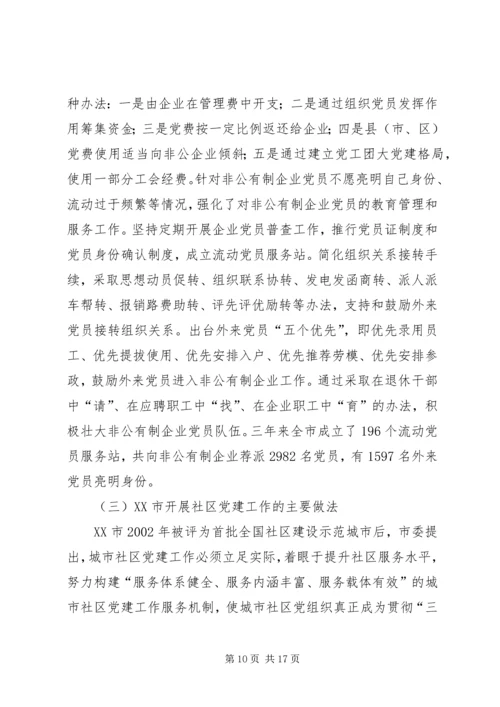 种办法：一是由企业在管理费中开支；二是通过组织党员发挥作用筹集资金；三是党费按一定比例返还给企业；四是县（市、区）党费使用适当向非公企业倾斜；五是通过建立党工团大党建格局，使用一部分工会经费。针对非公有制企业党员不愿亮明自己身份、流动过于频繁等情况，强化了对非公有制企业党员的教育管理和服务工作。坚持定期开展企业党员普查工作，推行党员证制度和党员身份确认制度，成立流动党员服务站。简化组织关系接转手续，采取思想动员促转、组织联系协转、发电发函商转、派人派车帮转、报销路费助转、评先评优励转等办法，支持和鼓励外来党员接转组织关系。出台外来党员“五个优先”，即优先录用员工、优先提拔使用、优先安排入户、优先推荐劳模、优先安排参政，鼓励外来党员进入非公有制企业工作。通过采取在退休干部中“请”、在应聘职工中“找”、在企业职工中“育”的办法，积极壮大非公有制企业党员队伍。三年来全市成立了196个流动党员服务站，共向非公有制企业荐派2982名党员，有1597名外来党员亮明身份。

（三）XX市开展社区党建工作的主要做法

XX市2002年被评为首批全国社区建设示范城市后，市委提出，城市社区党建工作必须立足实际，着眼于提升社区服务水平，努力构建“服务体系健全、服务内涵丰富、服务载体有效”的城市社区党建工作服务机制，使城市社区党组织真正成为贯彻“三

第10页 共17页